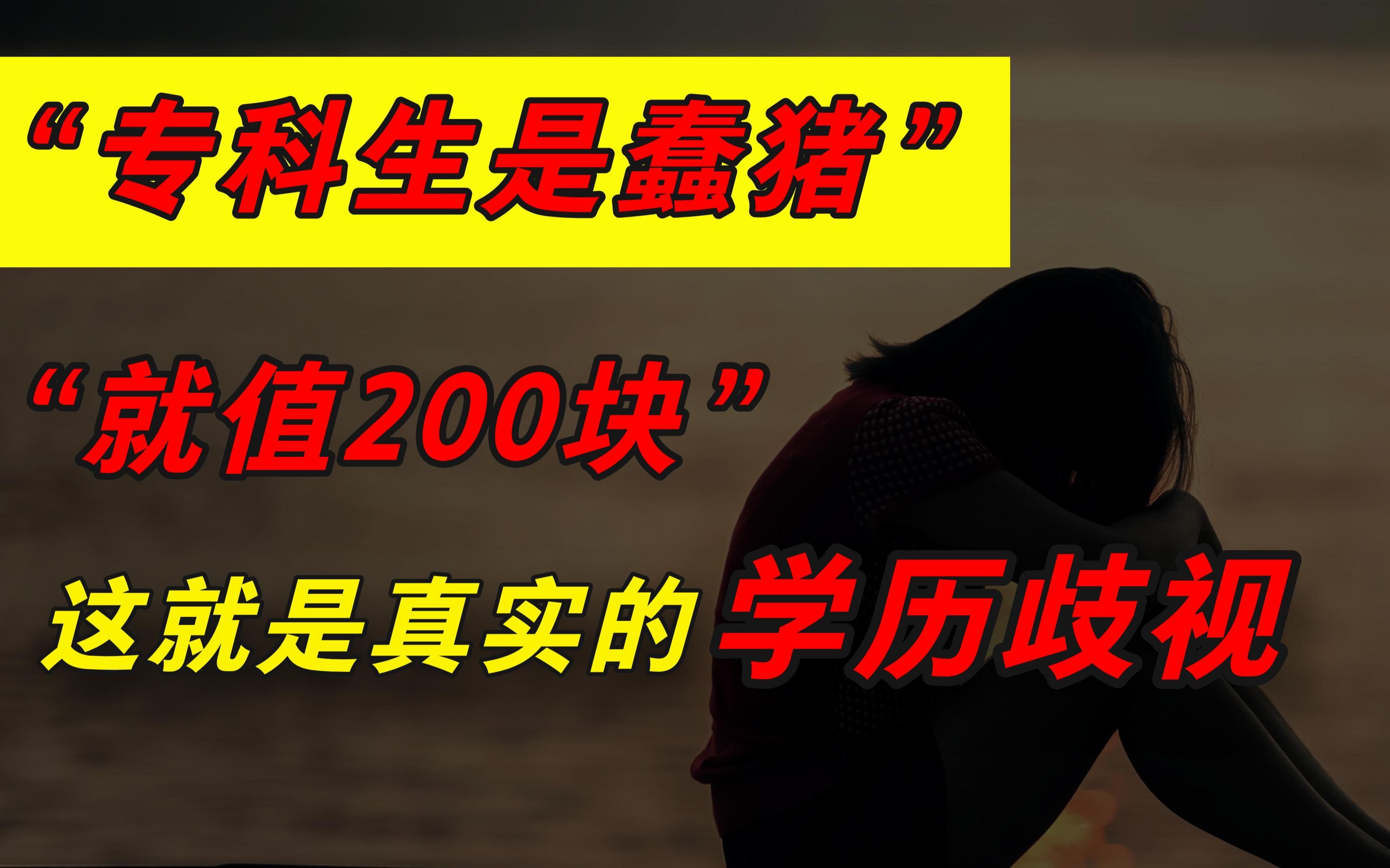 “专科生是蠢猪”

“就值200块”

这就是真实的学历歧视